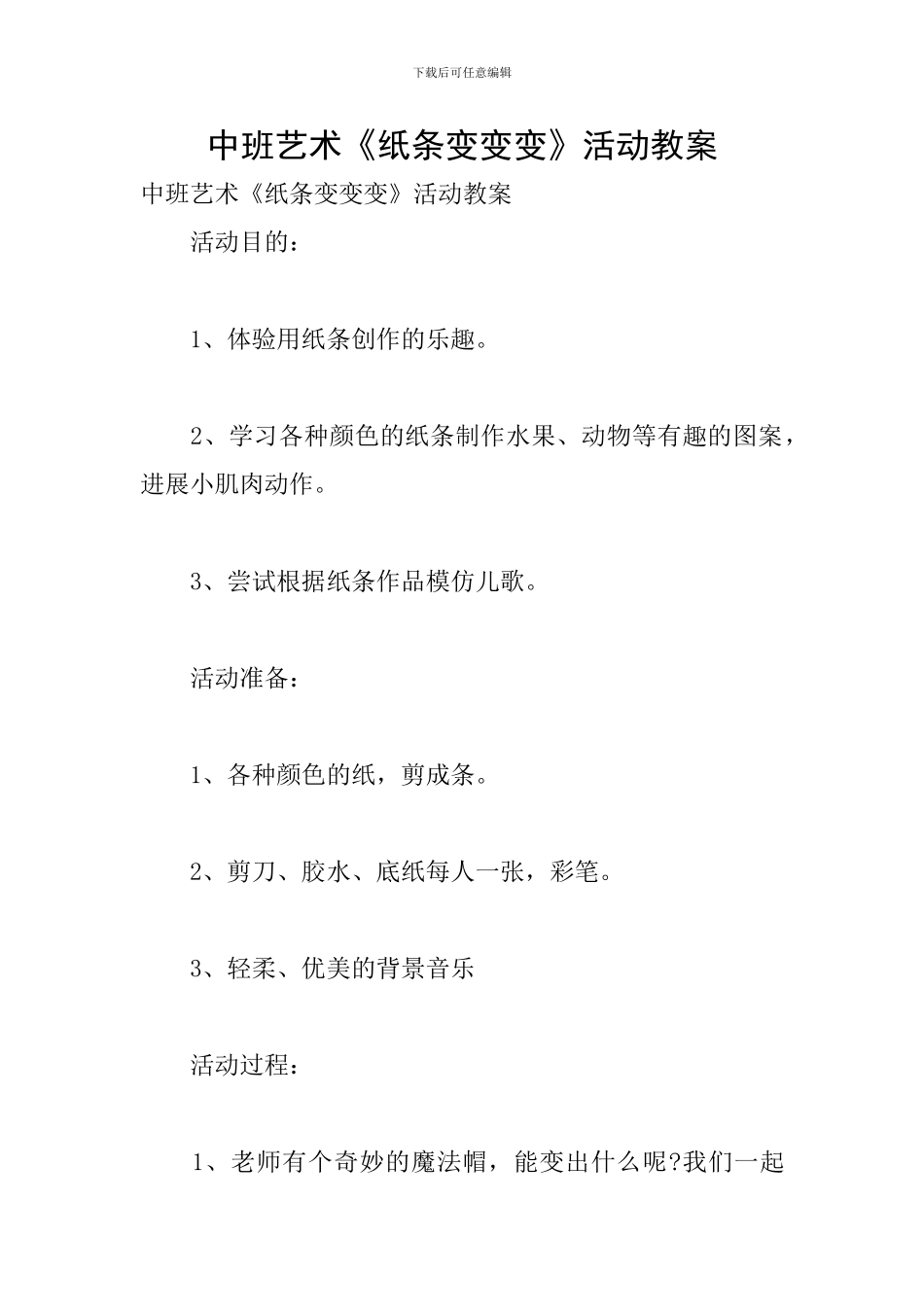 下载后可任意编辑

中班艺术《纸条变变变》活动教案

中班艺术《纸条变变变》活动教案

活动目的：

1、体验用纸条创作的乐趣。

2、学习各种颜色的纸条制作水果、动物等有趣的图案，进展小肌肉动作。

3、尝试根据纸条作品模仿儿歌。

活动准备：

1、各种颜色的纸，剪成条。

2、剪刀、胶水、底纸每人一张，彩笔。

3、轻柔、优美的背景音乐

活动过程：

1、老师有个奇妙的魔法帽，能变出什么呢?我们一起